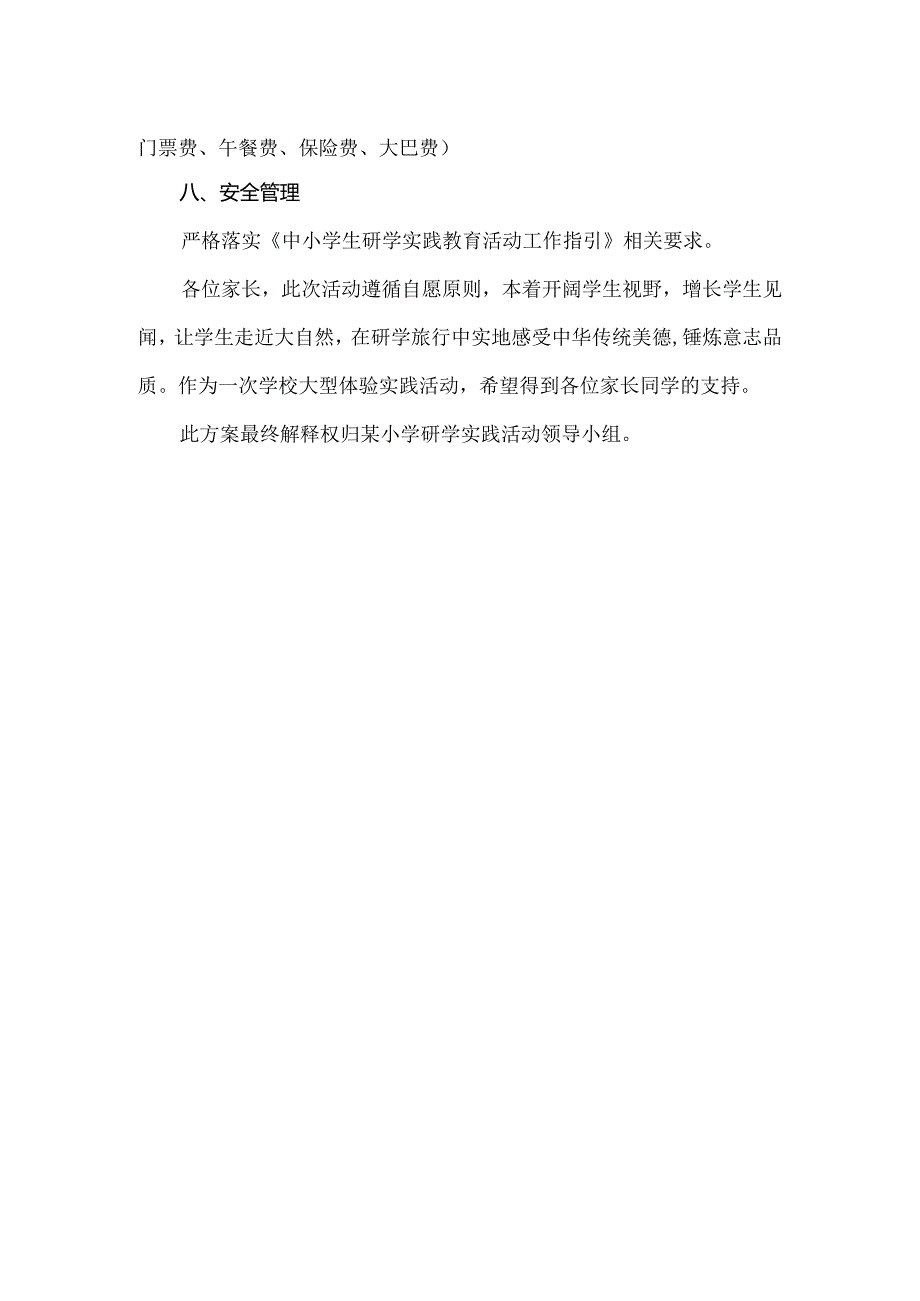 门票费、午餐费、保险费、大巴费）

八、安全管理

严格落实《中小学生研学实践教育活动工作指引》相关要求。

各位家长，此次活动遵循自愿原则，本着开阔学生视野，增长学生见闻，让学生走近大自然，在研学旅行中实地感受中华传统美德，锤炼意志品质。作为一次学校大型体验实践活动，希望得到各位家长同学的支持。

此方案最终解释权归某小学研学实践活动领导小组。